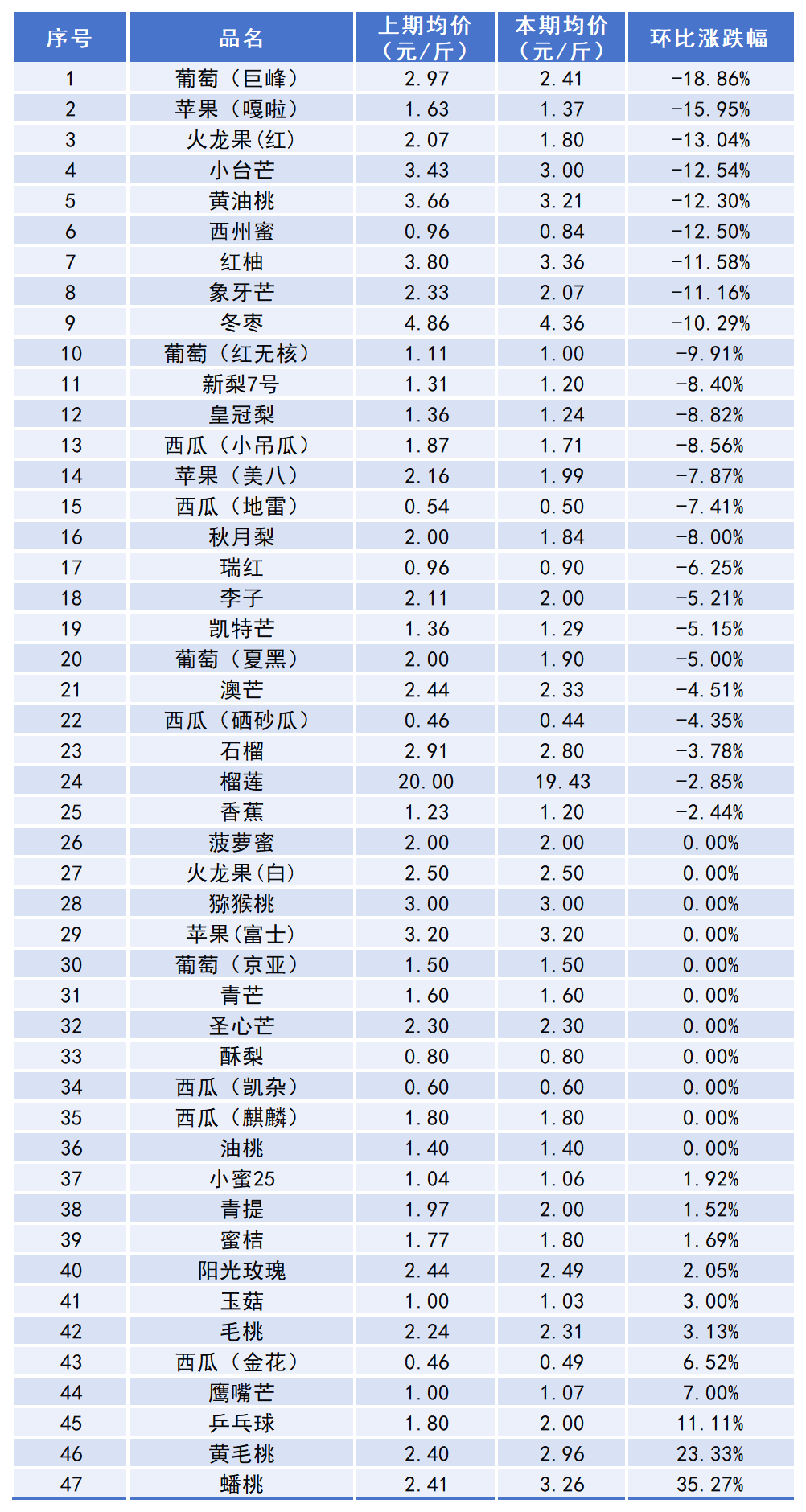 | 序号 | 品名 | 上期均价（元/斤） | 本期均价（元/斤） | 环比涨跌幅 |
|---|---|---|---|---|
| 1 | 葡萄（巨峰） | 2.97 | 2.41 | -18.86% |
| 2 | 苹果（嘎啦） | 1.63 | 1.37 | -15.95% |
| 3 | 火龙果(红) | 2.07 | 1.80 | -13.04% |
| 4 | 小台芒 | 3.43 | 3.00 | -12.54% |
| 5 | 黄油桃 | 3.66 | 3.21 | -12.30% |
| 6 | 西州蜜 | 0.96 | 0.84 | -12.50% |
| 7 | 红柚 | 3.80 | 3.36 | -11.58% |
| 8 | 象牙芒 | 2.33 | 2.07 | -11.16% |
| 9 | 冬枣 | 4.86 | 4.36 | -10.29% |
| 10 | 葡萄（红无核） | 1.11 | 1.00 | -9.91% |
| 11 | 新梨7号 | 1.31 | 1.20 | -8.40% |
| 12 | 皇冠梨 | 1.36 | 1.24 | -8.82% |
| 13 | 西瓜（小吊瓜） | 1.87 | 1.71 | -8.56% |
| 14 | 苹果（美八） | 2.16 | 1.99 | -7.87% |
| 15 | 西瓜（地雷） | 0.54 | 0.50 | -7.41% |
| 16 | 秋月梨 | 2.00 | 1.84 | -8.00% |
| 17 | 瑞红 | 0.96 | 0.90 | -6.25% |
| 18 | 李子 | 2.11 | 2.00 | -5.21% |
| 19 | 凯特芒 | 1.36 | 1.29 | -5.15% |
| 20 | 葡萄（夏黑） | 2.00 | 1.90 | -5.00% |
| 21 | 澳芒 | 2.44 | 2.33 | -4.51% |
| 22 | 西瓜（硒砂瓜） | 0.46 | 0.44 | -4.35% |
| 23 | 石榴 | 2.91 | 2.80 | -3.78% |
| 24 | 榴莲 | 20.00 | 19.43 | -2.85% |
| 25 | 香蕉 | 1.23 | 1.20 | -2.44% |
| 26 | 菠萝蜜 | 2.00 | 2.00 | 0.00% |
| 27 | 火龙果(白) | 2.50 | 2.50 | 0.00% |
| 28 | 猕猴桃 | 3.00 | 3.00 | 0.00% |
| 29 | 苹果(富士) | 3.20 | 3.20 | 0.00% |
| 30 | 葡萄（京亚） | 1.50 | 1.50 | 0.00% |
| 31 | 青芒 | 1.60 | 1.60 | 0.00% |
| 32 | 圣心芒 | 2.30 | 2.30 | 0.00% |
| 33 | 酥梨 | 0.80 | 0.80 | 0.00% |
| 34 | 西瓜（凯杂） | 0.60 | 0.60 | 0.00% |
| 35 | 西瓜（麒麟） | 1.80 | 1.80 | 0.00% |
| 36 | 油桃 | 1.40 | 1.40 | 0.00% |
| 37 | 小蜜25 | 1.04 | 1.06 | 1.92% |
| 38 | 青提 | 1.97 | 2.00 | 1.52% |
| 39 | 蜜桔 | 1.77 | 1.80 | 1.69% |
| 40 | 阳光玫瑰 | 2.44 | 2.49 | 2.05% |
| 41 | 玉菇 | 1.00 | 1.03 | 3.00% |
| 42 | 毛桃 | 2.24 | 2.31 | 3.13% |
| 43 | 西瓜（金花） | 0.46 | 0.49 | 6.52% |
| 44 | 鹰嘴芒 | 1.00 | 1.07 | 7.00% |
| 45 | 乒乓球 | 1.80 | 2.00 | 11.11% |
| 46 | 黄毛桃 | 2.40 | 2.96 | 23.33% |
| 47 | 蟠桃 | 2.41 | 3.26 | 35.27% |